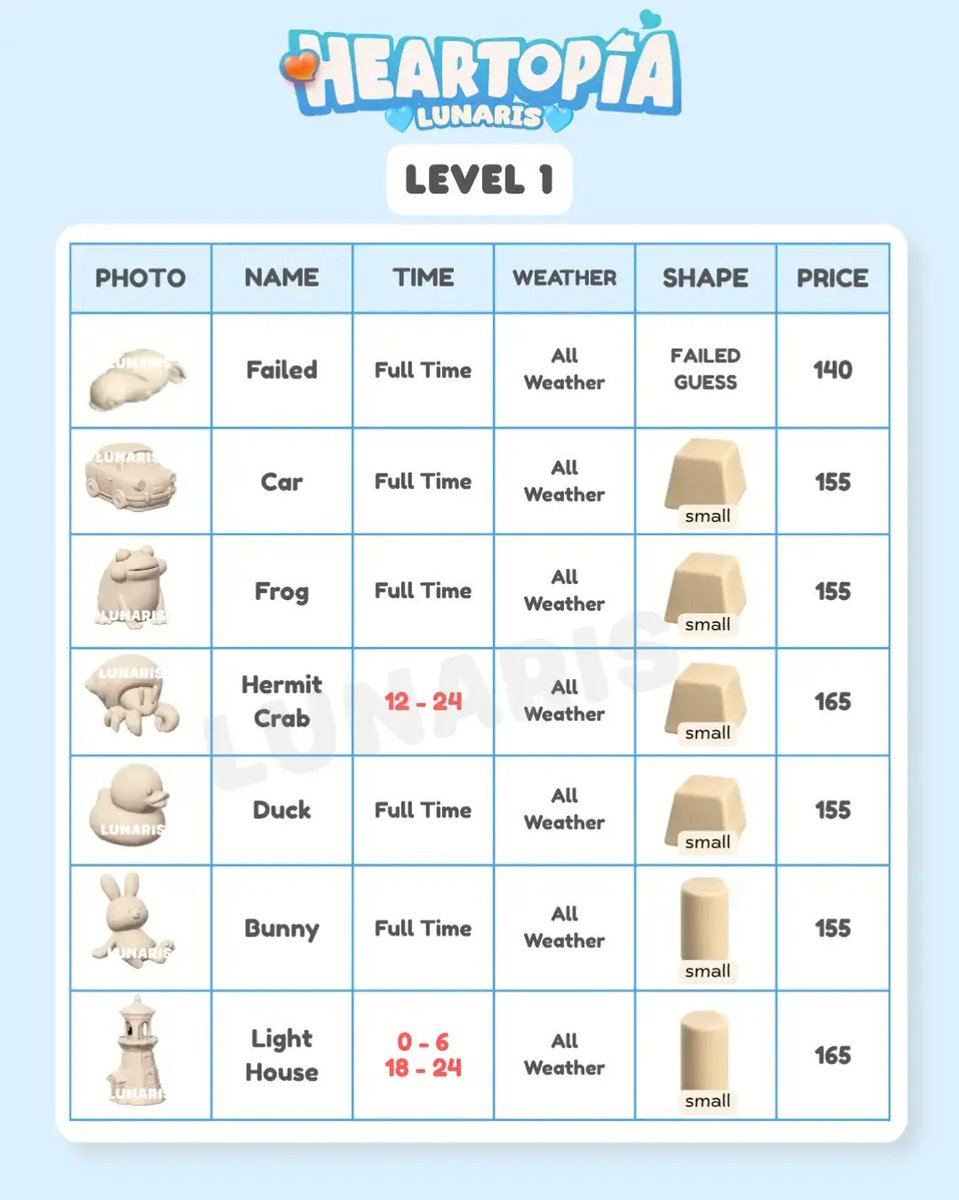 HEARTOPIA
LUNARIS

LEVEL 1

| PHOTO | NAME | TIME | WEATHER | SHAPE | PRICE |
|---|---|---|---|---|---|
| LUNARIS | Failed | Full Time | All Weather | FAILED GUESS | 140 |
| LUNARIS | Car | Full Time | All Weather | small | 155 |
| LUNARIS | Frog | Full Time | All Weather | small | 155 |
| LUNARIS | Hermit Crab | 12 - 24 | All Weather | small | 165 |
| LUNARIS | Duck | Full Time | All Weather | small | 155 |
| LUNARIS | Bunny | Full Time | All Weather | small | 155 |
| LUNARIS | Light House | 0 - 6 18 - 24 | All Weather | small | 165 |

LUNARIS